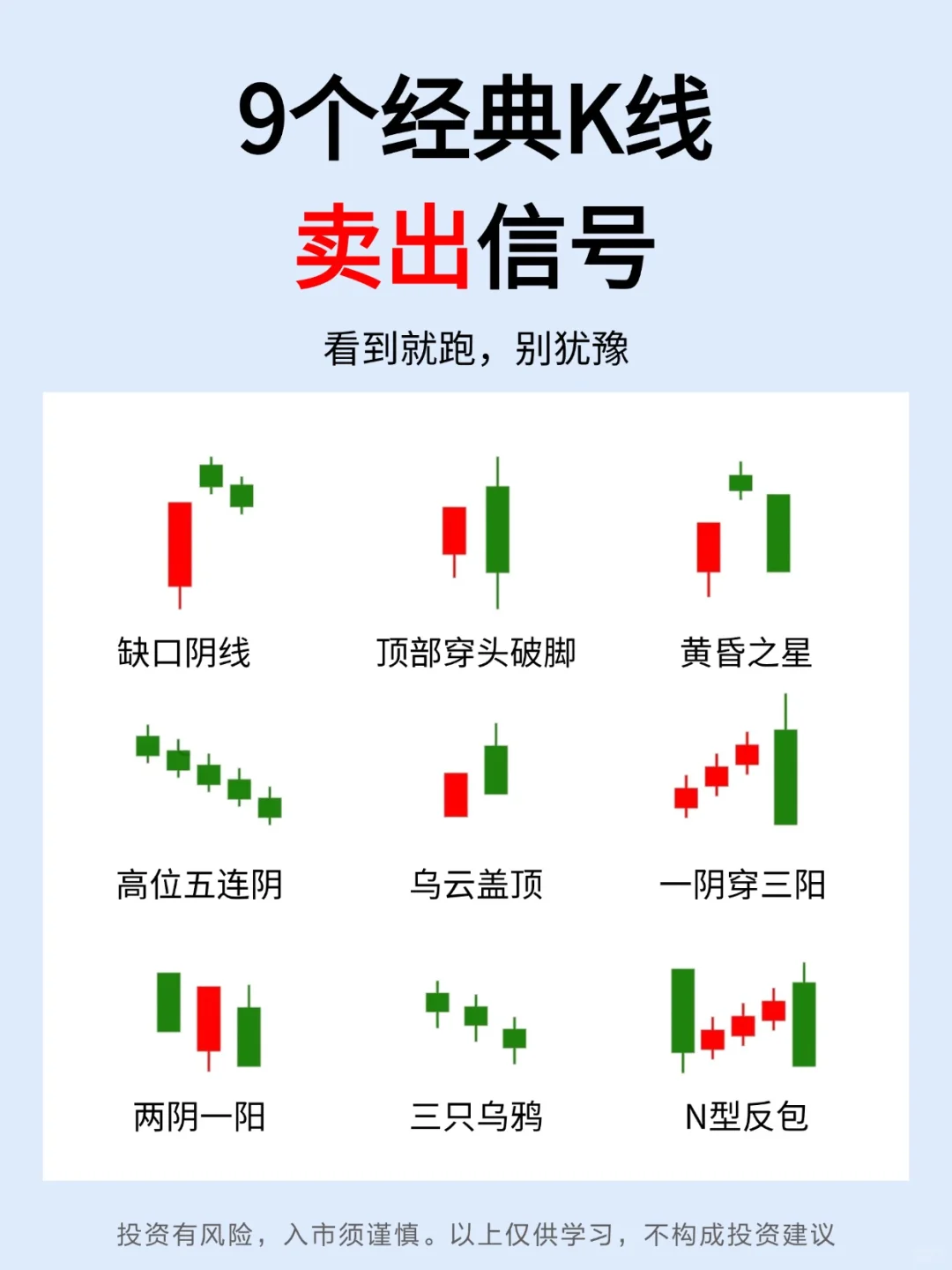 9个经典K线
卖出信号

看到就跑，别犹豫

缺口阴线

顶部穿头破脚

黄昏之星

高位五连阴

乌云盖顶

一阴穿三阳

两阴一阳

三只乌鸦

N型反包

投资有风险，入市须谨慎。以上仅供学习，不构成投资建议